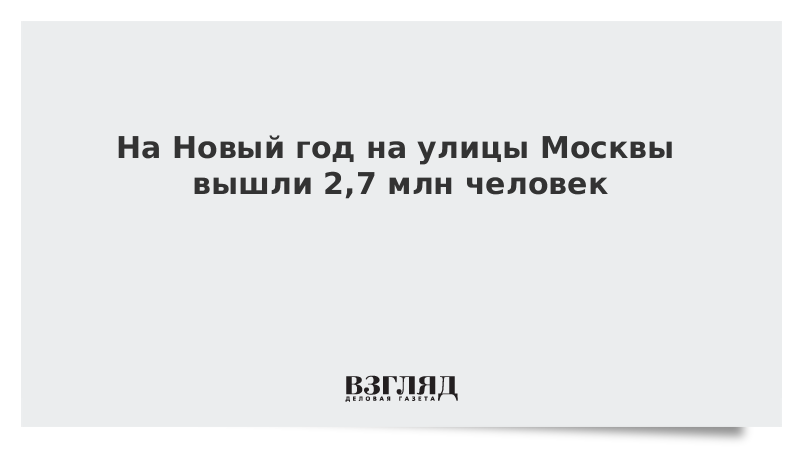 На Новый год на улицы Москвы вышли 2,7 млн человек

ВЗГЛЯД
ДЕЛОВАЯ ГАЗЕТА